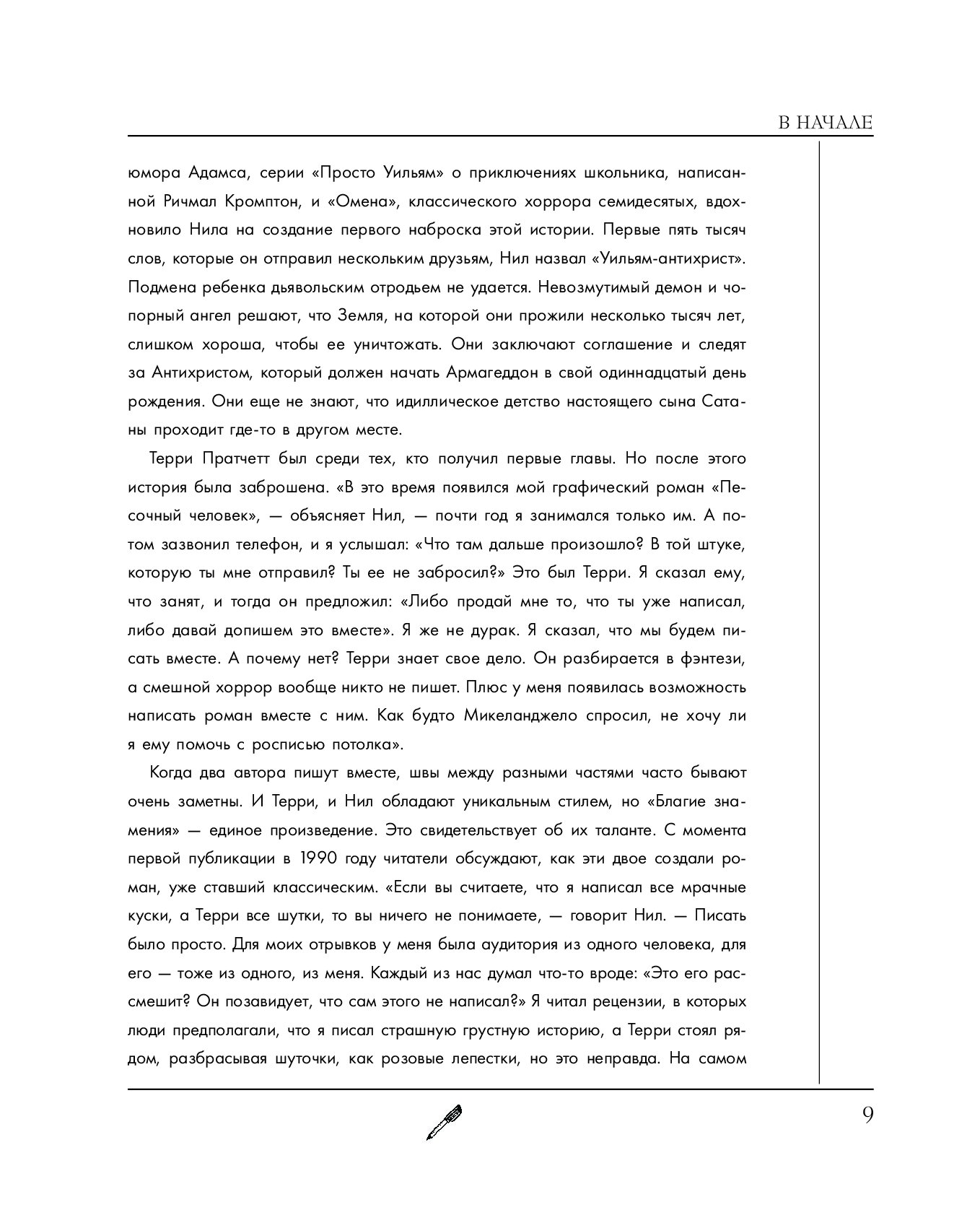 В НАЧАЛЕ

юмора Адамса, серии «Просто Уильям» о приключениях школьника, написанной Ричмал Кромптон, и «Омена», классического хоррора семидесятых, вдохновило Нила на создание первого наброска этой истории. Первые пять тысяч слов, которые он отправил нескольким друзьям, Нил назвал «Уильям-антихрист». Подмена ребенка дьявольским отродьем не удается. Невозмутимый демон и чопорный ангел решают, что Земля, на которой они прожили несколько тысяч лет, слишком хороша, чтобы ее уничтожать. Они заключают соглашение и следят за Антихристом, который должен начать Армагеддон в свой одиннадцатый день рождения. Они еще не знают, что идиллическое детство настоящего сына Сатаны проходит где-то в другом месте.

Терри Пратчетт был среди тех, кто получил первые главы. Но после этого история была заброшена. «В это время появился мой графический роман «Песочный человек», — объясняет Нил, — почти год я занимался только им. А потом зазвонил телефон, и я услышал: «Что там дальше произошло? В той штуке, которую ты мне отправил? Ты ее не забросил?» Это был Терри. Я сказал ему, что занят, и тогда он предложил: «Либо продай мне то, что ты уже написал, либо давай допишем это вместе». Я же не дурак. Я сказал, что мы будем писать вместе. А почему нет? Терри знает свое дело. Он разбирается в фэнтези, а смешной хоррор вообще никто не пишет. Плюс у меня появилась возможность написать роман вместе с ним. Как будто Микеланджело спросил, не хочу ли я ему помочь с росписью потолка».

Когда два автора пишут вместе, швы между разными частями часто бывают очень заметны. И Терри, и Нил обладают уникальным стилем, но «Благие знамения» — единое произведение. Это свидетельствует об их таланте. С момента первой публикации в 1990 году читатели обсуждают, как эти двое создали роман, уже ставший классическим. «Если вы считаете, что я написал все мрачные куски, а Терри все шутки, то вы ничего не понимаете, — говорит Нил. — Писать было просто. Для моих отрывков у меня была аудитория из одного человека, для его — тоже из одного, из меня. Каждый из нас думал что-то вроде: «Это его рассмешит? Он позавидует, что сам этого не написал?» Я читал рецензии, в которых люди предполагали, что я писал страшную грустную историю, а Терри стоял рядом, разбрасывая шуточки, как розовые лепестки, но это неправда. На самом

9